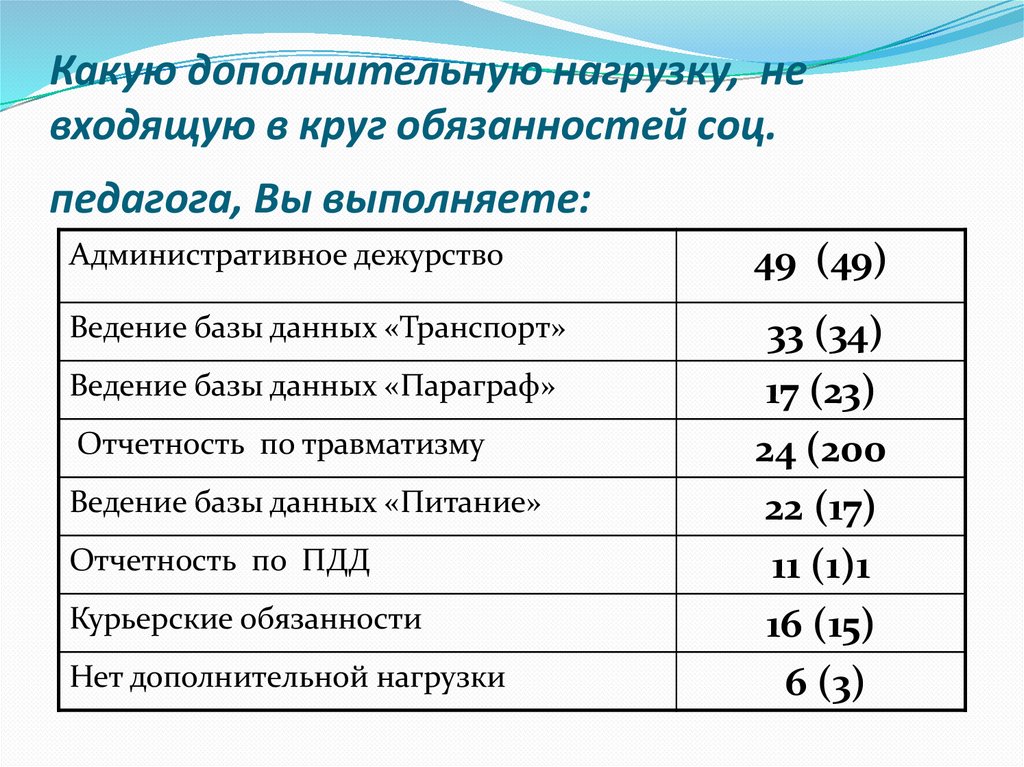 Какую дополнительную нагрузку, не входящую в круг обязанностей соц. педагога, Вы выполняете:

| | |
|---|---|
| Административное дежурство | 49 (49) |
| Ведение базы данных «Транспорт» | 33 (34) |
| Ведение базы данных «Параграф» | 17 (23) |
| Отчетность по травматизму | 24 (200 |
| Ведение базы данных «Питание» | 22 (17) |
| Отчетность по ПДД | 11 (1)1 |
| Курьерские обязанности | 16 (15) |
| Нет дополнительной нагрузки | 6 (3) |